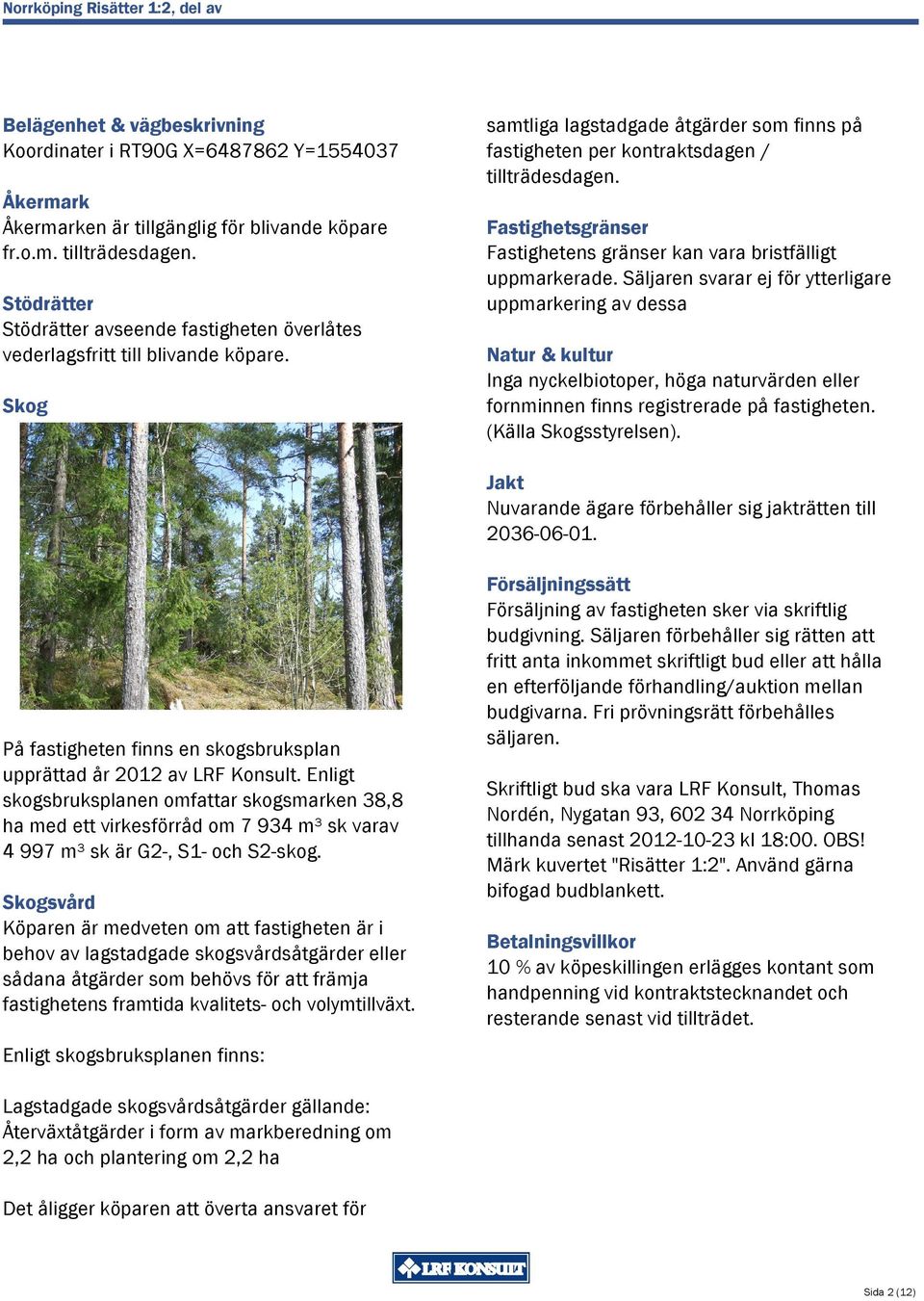 Norrköping Risätter 1:2, del av

Belägenhet & vägbeskrivning
Koordinater i RT90G X=6487862 Y=1554037

Åkermark
Åkermarken är tillgänglig för blivande köpare fr.o.m. tillträdesdagen.

Stödrätter
Stödrätter avseende fastigheten överlåtes vederlagsfritt till blivande köpare.

Skog

På fastigheten finns en skogsbruksplan upprättad år 2012 av LRF Konsult. Enligt skogsbruksplanen omfattar skogsmarken 38,8 ha med ett virkesförråd om 7 934 m$^3$ sk varav 4 997 m$^3$ sk är G2-, S1- och S2-skog.

Skogsvård
Köparen är medveten om att fastigheten är i behov av lagstadgade skogsvårdsåtgärder eller sådana åtgärder som behövs för att främja fastighetens framtida kvalitets- och volymtillväxt.

Enligt skogsbruksplanen finns:

Lagstadgade skogsvårdsåtgärder gällande:
Återväxtåtgärder i form av markberedning om 2,2 ha och plantering om 2,2 ha

Det åligger köparen att överta ansvaret för

samtliga lagstadgade åtgärder som finns på fastigheten per kontraktsdagen / tillträdesdagen.

Fastighetsgränser
Fastighetens gränser kan vara bristfälligt uppmarkerade. Säljaren svarar ej för ytterligare uppmarkering av dessa

Natur & kultur
Inga nyckelbiotoper, höga naturvärden eller fornminnen finns registrerade på fastigheten. (Källa Skogsstyrelsen).

Jakt
Nuvarande ägare förbehåller sig jakträtten till 2036-06-01.

Försäljningssätt
Försäljning av fastigheten sker via skriftlig budgivning. Säljaren förbehåller sig rätten att fritt anta inkommet skriftligt bud eller att hålla en efterföljande förhandling/auktion mellan budgivarna. Fri prövningsrätt förbehålles säljaren.

Skriftligt bud ska vara LRF Konsult, Thomas Nordén, Nygatan 93, 602 34 Norrköping tillhanda senast 2012-10-23 kl 18:00. OBS! Märk kuvertet "Risätter 1:2". Använd gärna bifogad budblankett.

Betalningsvillkor
10 % av köpeskillingen erlägges kontant som handpenning vid kontraktstecknandet och resterande senast vid tillträdet.

LRF KONSULT

Sida 2 (12)